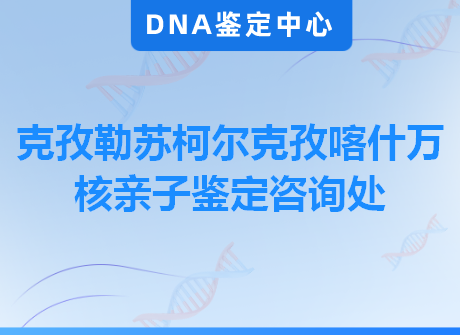 DNA鉴定中心

克孜勒苏柯尔克孜喀什万核亲子鉴定咨询处